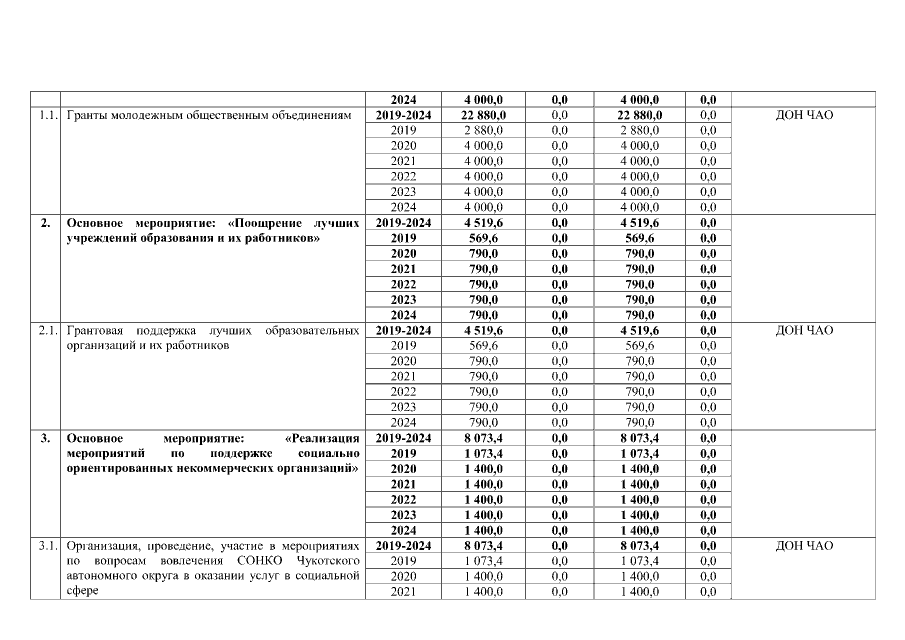 |  |  | 2024 | 4 000,0 | 0,0 | 4 000,0 | 0,0 |  |
|---|---|---|---|---|---|---|---|
| 1.1. | Гранты молодежным общественным объединениям | 2019-2024 | 22 880,0 | 0,0 | 22 880,0 | 0,0 | ДОН ЧАО |
|  |  | 2019 | 2 880,0 | 0,0 | 2 880,0 | 0,0 |  |
|  |  | 2020 | 4 000,0 | 0,0 | 4 000,0 | 0,0 |  |
|  |  | 2021 | 4 000,0 | 0,0 | 4 000,0 | 0,0 |  |
|  |  | 2022 | 4 000,0 | 0,0 | 4 000,0 | 0,0 |  |
|  |  | 2023 | 4 000,0 | 0,0 | 4 000,0 | 0,0 |  |
|  |  | 2024 | 4 000,0 | 0,0 | 4 000,0 | 0,0 |  |
| 2. | Основное мероприятие: «Поощрение лучших учреждений образования и их работников» | 2019-2024 | 4 519,6 | 0,0 | 4 519,6 | 0,0 |  |
|  |  | 2019 | 569,6 | 0,0 | 569,6 | 0,0 |  |
|  |  | 2020 | 790,0 | 0,0 | 790,0 | 0,0 |  |
|  |  | 2021 | 790,0 | 0,0 | 790,0 | 0,0 |  |
|  |  | 2022 | 790,0 | 0,0 | 790,0 | 0,0 |  |
|  |  | 2023 | 790,0 | 0,0 | 790,0 | 0,0 |  |
|  |  | 2024 | 790,0 | 0,0 | 790,0 | 0,0 |  |
| 2.1. | Грантовая поддержка лучших образовательных организаций и их работников | 2019-2024 | 4 519,6 | 0,0 | 4 519,6 | 0,0 | ДОН ЧАО |
|  |  | 2019 | 569,6 | 0,0 | 569,6 | 0,0 |  |
|  |  | 2020 | 790,0 | 0,0 | 790,0 | 0,0 |  |
|  |  | 2021 | 790,0 | 0,0 | 790,0 | 0,0 |  |
|  |  | 2022 | 790,0 | 0,0 | 790,0 | 0,0 |  |
|  |  | 2023 | 790,0 | 0,0 | 790,0 | 0,0 |  |
|  |  | 2024 | 790,0 | 0,0 | 790,0 | 0,0 |  |
| 3. | Основное мероприятие: «Реализация мероприятий по поддержке социально ориентированных некоммерческих организаций» | 2019-2024 | 8 073,4 | 0,0 | 8 073,4 | 0,0 |  |
|  |  | 2019 | 1 073,4 | 0,0 | 1 073,4 | 0,0 |  |
|  |  | 2020 | 1 400,0 | 0,0 | 1 400,0 | 0,0 |  |
|  |  | 2021 | 1 400,0 | 0,0 | 1 400,0 | 0,0 |  |
|  |  | 2022 | 1 400,0 | 0,0 | 1 400,0 | 0,0 |  |
|  |  | 2023 | 1 400,0 | 0,0 | 1 400,0 | 0,0 |  |
|  |  | 2024 | 1 400,0 | 0,0 | 1 400,0 | 0,0 |  |
| 3.1. | Организация, проведение, участие в мероприятиях по вопросам вовлечения СОНКО Чукотского автономного округа в оказании услуг в социальной сфере | 2019-2024 | 8 073,4 | 0,0 | 8 073,4 | 0,0 | ДОН ЧАО |
|  |  | 2019 | 1 073,4 | 0,0 | 1 073,4 | 0,0 |  |
|  |  | 2020 | 1 400,0 | 0,0 | 1 400,0 | 0,0 |  |
|  |  | 2021 | 1 400,0 | 0,0 | 1 400,0 | 0,0 |  |